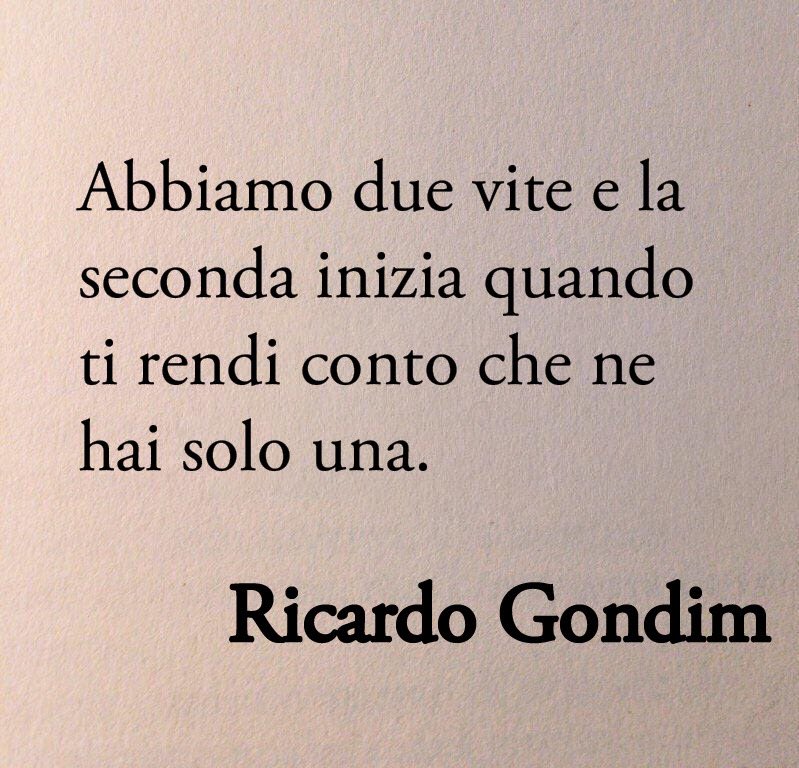 Abbiamo due vite e la seconda inizia quando ti rendi conto che ne hai solo una.

Ricardo Gondim